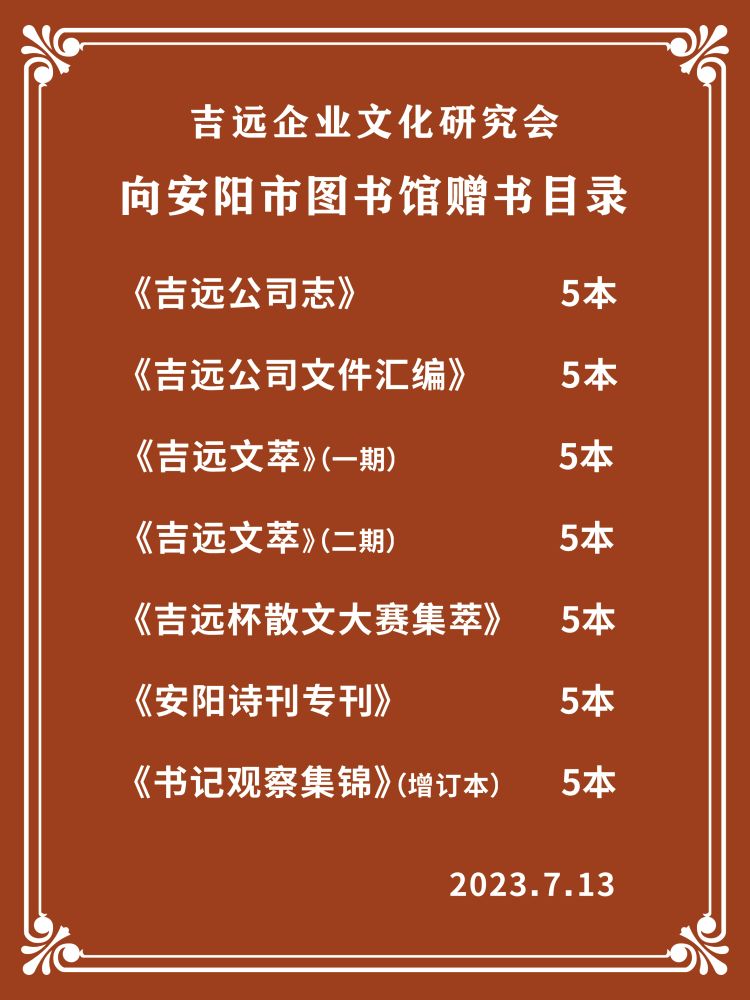 吉远企业文化研究会
向安阳市图书馆赠书目录

《吉远公司志》 5本

《吉远公司文件汇编》 5本

《吉远文萃》(一期) 5本

《吉远文萃》(二期) 5本

《吉远杯散文大赛集萃》 5本

《安阳诗刊专刊》 5本

《书记观察集锦》(增订本) 5本

2023.7.13